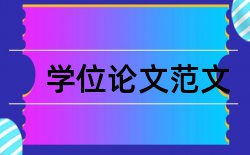 学位论文范文